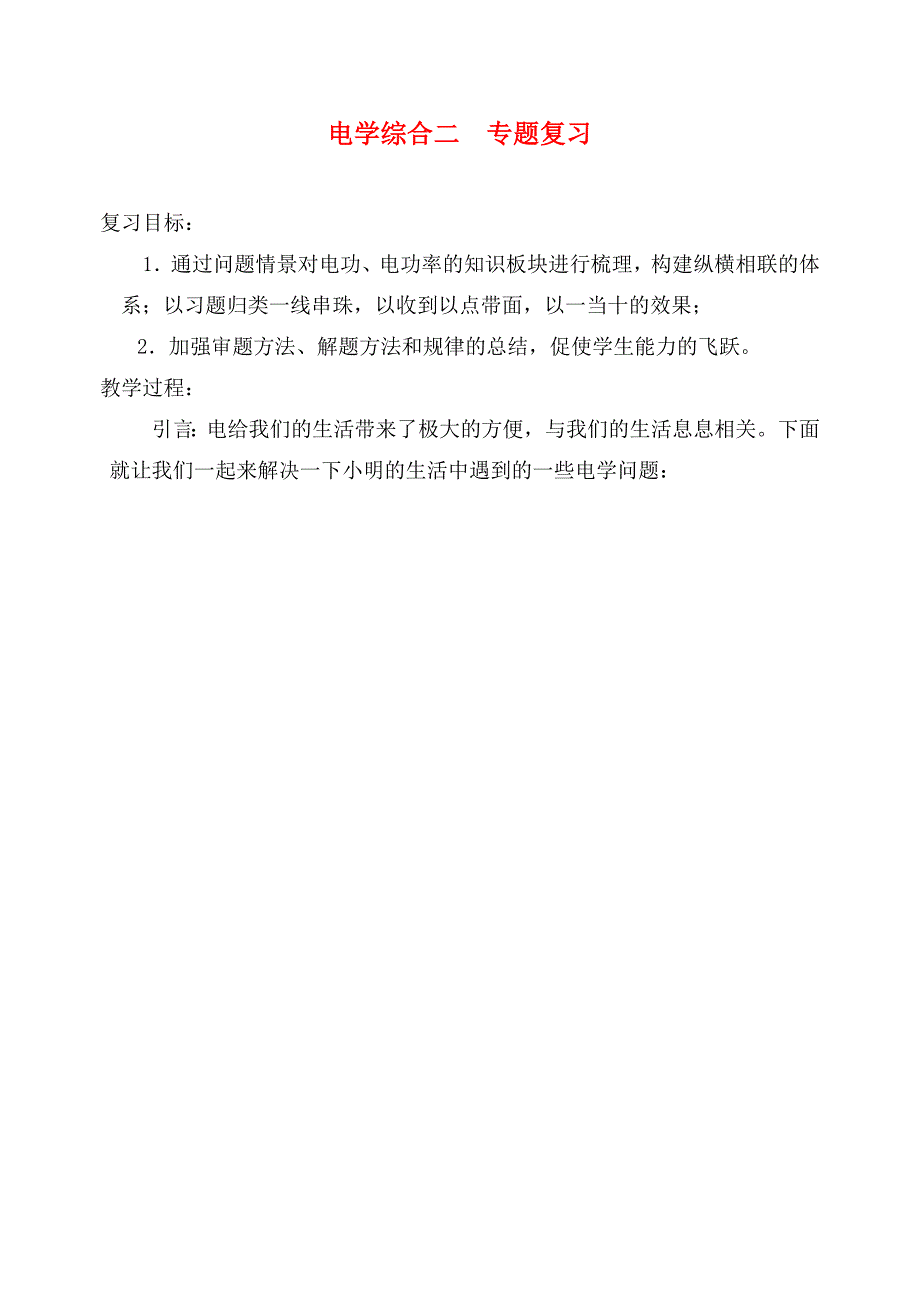 电学综合二　专题复习

复习目标：

1．通过问题情景对电功、电功率的知识板块进行梳理，构建纵横相联的体系；以习题归类一线串珠，以收到以点带面，以一当十的效果；

2．加强审题方法、解题方法和规律的总结，促使学生能力的飞跃。

教学过程：

引言：电给我们的生活带来了极大的方便，与我们的生活息息相关。下面就让我们一起来解决一下小明的生活中遇到的一些电学问题：